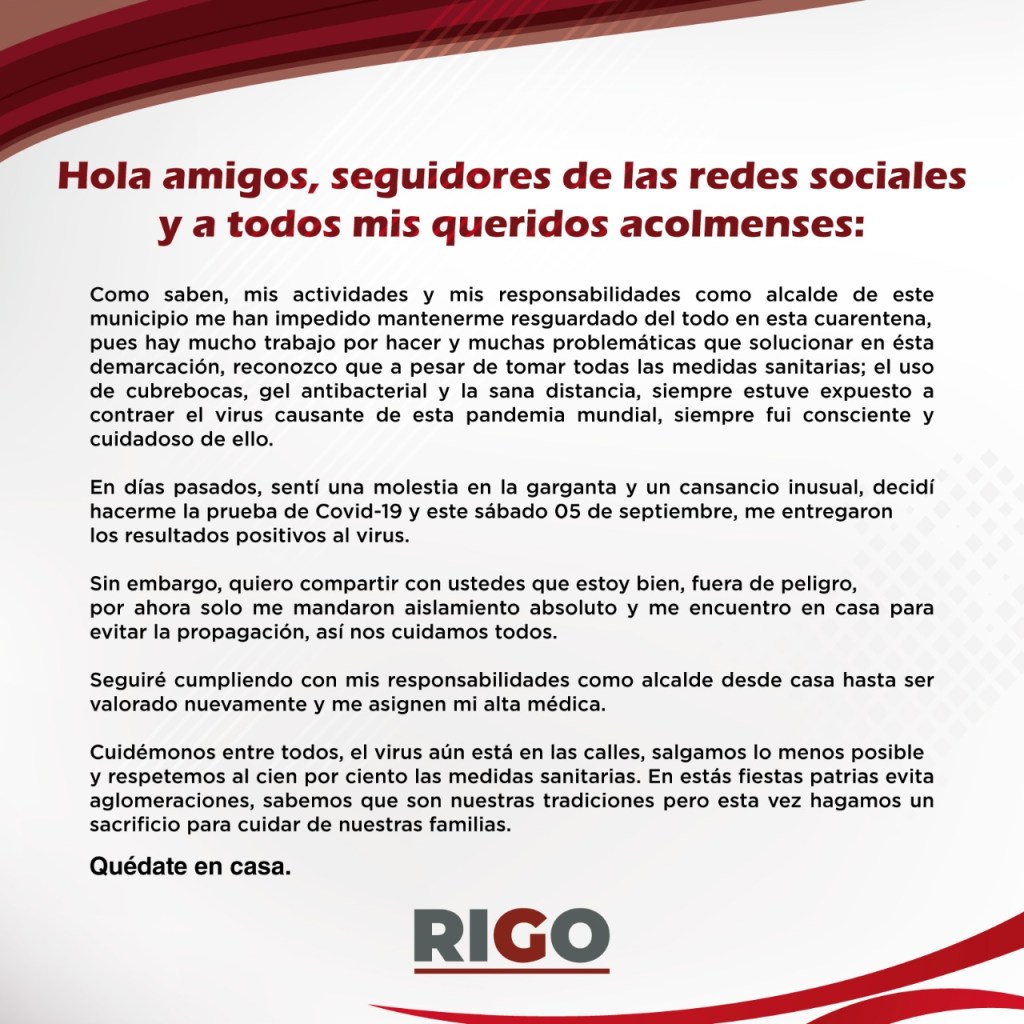 Hola amigos, seguidores de las redes sociales y a todos mis queridos acolmenses:

Como saben, mis actividades y mis responsabilidades como alcalde de este municipio me han impedido mantenerme resguardado del todo en esta cuarentena, pues hay mucho trabajo por hacer y muchas problemáticas que solucionar en ésta demarcación, reconozco que a pesar de tomar todas las medidas sanitarias; el uso de cubrebocas, gel antibacterial y la sana distancia, siempre estuve expuesto a contraer el virus causante de esta pandemia mundial, siempre fui consciente y cuidadoso de ello.

En días pasados, sentí una molestia en la garganta y un cansancio inusual, decidí hacerme la prueba de Covid-19 y este sábado 05 de septiembre, me entregaron los resultados positivos al virus.

Sin embargo, quiero compartir con ustedes que estoy bien, fuera de peligro, por ahora solo me mandaron aislamiento absoluto y me encuentro en casa para evitar la propagación, así nos cuidamos todos.

Seguiré cumpliendo con mis responsabilidades como alcalde desde casa hasta ser valorado nuevamente y me asignen mi alta médica.

Cuidémonos entre todos, el virus aún está en las calles, salgamos lo menos posible y respetemos al cien por ciento las medidas sanitarias. En estás fiestas patrias evita aglomeraciones, sabemos que son nuestras tradiciones pero esta vez hagamos un sacrificio para cuidar de nuestras familias.

Quédate en casa.

RIGO